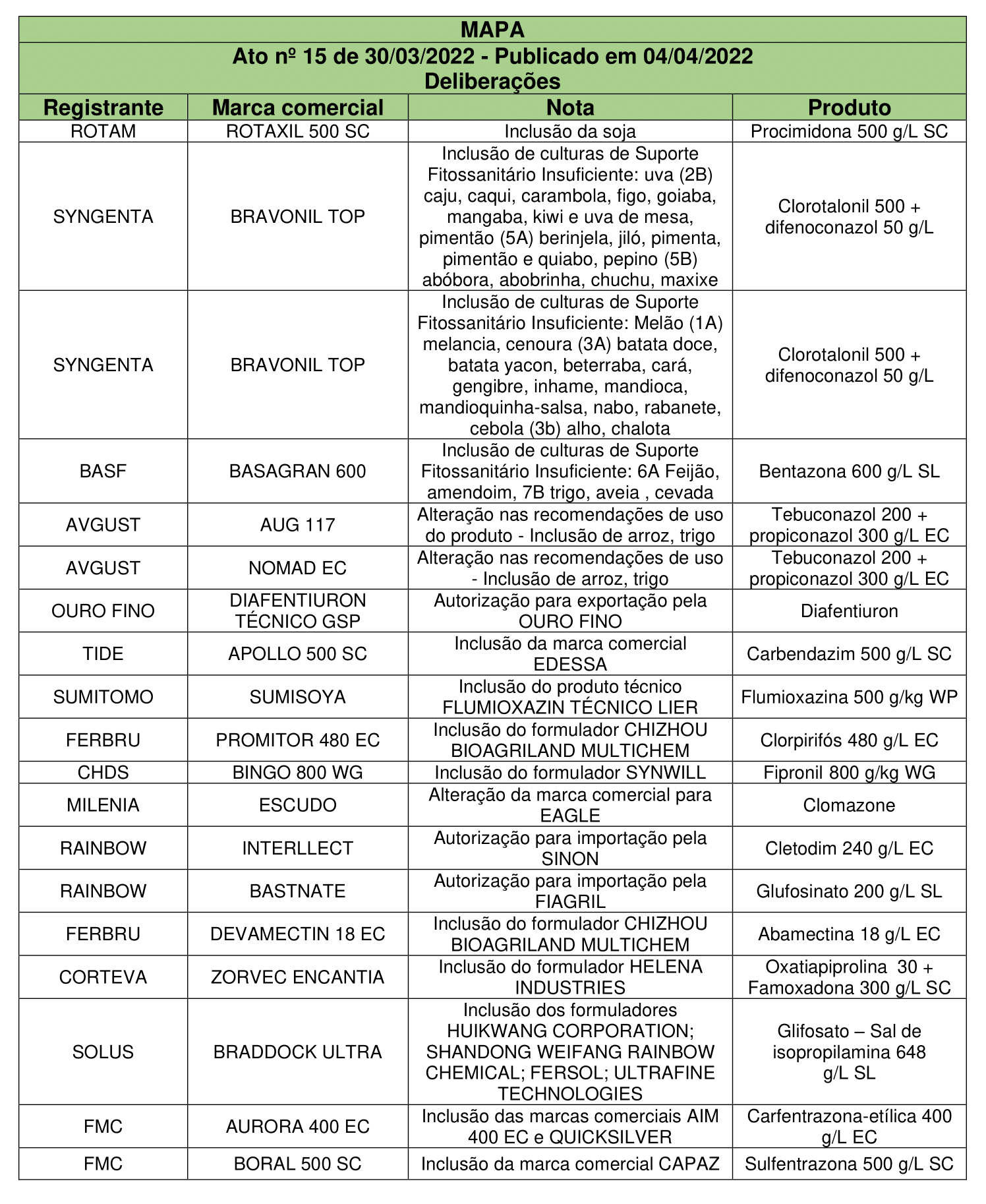 MAPA
Ato nº 15 de 30/03/2022 - Publicado em 04/04/2022
Deliberações

| Registrante | Marca comercial | Nota | Produto |
|---|---|---|---|
| ROTAM | ROTAXIL 500 SC | Inclusão da soja | Procimidona 500 g/L SC |
| SYNGENTA | BRAVONIL TOP | Inclusão de culturas de Suporte Fitossanitário Insuficiente: uva (2B) caju, caqui, carambola, figo, goiaba, mangaba, kiwi e uva de mesa, pimentão (5A) berinjela, jiló, pimenta, pimentão e quiabo, pepino (5B) abóbora, abobrinha, chuchu, maxixe | Clorotalonil 500 + difenoconazol 50 g/L |
| SYNGENTA | BRAVONIL TOP | Inclusão de culturas de Suporte Fitossanitário Insuficiente: Melão (1A) melancia, cenoura (3A) batata doce, batata yacon, beterraba, cará, gengibre, inhame, mandioca, mandioquinha-salsa, nabo, rabanete, cebola (3b) alho, chalota | Clorotalonil 500 + difenoconazol 50 g/L |
| BASF | BASAGRAN 600 | Inclusão de culturas de Suporte Fitossanitário Insuficiente: 6A Feijão, amendoim, 7B trigo, aveia , cevada | Bentazona 600 g/L SL |
| AVGUST | AUG 117 | Alteração nas recomendações de uso do produto - Inclusão de arroz, trigo | Tebuconazol 200 + propiconazol 300 g/L EC |
| AVGUST | NOMAD EC | Alteração nas recomendações de uso - Inclusão de arroz, trigo | Tebuconazol 200 + propiconazol 300 g/L EC |
| OURO FINO | DIAFENTIURON TÉCNICO GSP | Autorização para exportação pela OURO FINO | Diafentiuron |
| TIDE | APOLLO 500 SC | Inclusão da marca comercial EDESSA | Carbendazim 500 g/L SC |
| SUMITOMO | SUMISOYA | Inclusão do produto técnico FLUMIOXAZIN TÉCNICO LIER | Flumioxazina 500 g/kg WP |
| FERBRU | PROMITOR 480 EC | Inclusão do formulador CHIZHOU BIOAGRILAND MULTICHEM | Clorpirifós 480 g/L EC |
| CHDS | BINGO 800 WG | Inclusão do formulador SYNWILL | Fipronil 800 g/kg WG |
| MILENIA | ESCUDO | Alteração da marca comercial para EAGLE | Clomazone |
| RAINBOW | INTERLLECT | Autorização para importação pela SINON | Cletodim 240 g/L EC |
| RAINBOW | BASTNATE | Autorização para importação pela FIAGRIL | Glufosinato 200 g/L SL |
| FERBRU | DEVAMECTIN 18 EC | Inclusão do formulador CHIZHOU BIOAGRILAND MULTICHEM | Abamectina 18 g/L EC |
| CORTEVA | ZORVEC ENCANTIA | Inclusão do formulador HELENA INDUSTRIES | Oxatiapiprolina 30 + Famoxadona 300 g/L SC |
| SOLUS | BRADDOCK ULTRA | Inclusão dos formuladores HUIKWANG CORPORATION; SHANDONG WEIFANG RAINBOW CHEMICAL; FERSOL; ULTRAFINE TECHNOLOGIES | Glifosato – Sal de isopropilamina 648 g/L SL |
| FMC | AURORA 400 EC | Inclusão das marcas comerciais AIM 400 EC e QUICKSILVER | Carfentrazona-etílica 400 g/L EC |
| FMC | BORAL 500 SC | Inclusão da marca comercial CAPAZ | Sulfentrazona 500 g/L SC |